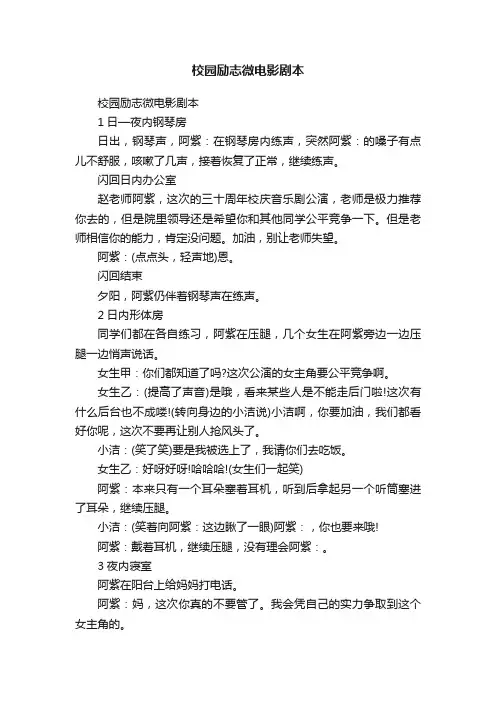 校园励志微电影剧本

校园励志微电影剧本

1 日—夜内钢琴房

日出，钢琴声，阿紫：在钢琴房内练声，突然阿紫：的嗓子有点儿不舒服，咳嗽了几声，接着恢复了正常，继续练声。

闪回日内办公室

赵老师阿紫，这次的三十周年校庆音乐剧公演，老师是极力推荐你去的，但是院里领导还是希望你和其他同学公平竞争一下。但是老师相信你的能力，肯定没问题。加油，别让老师失望。

阿紫：(点点头，轻声地)恩。

闪回结束

夕阳，阿紫仍伴着钢琴声在练声。

2 日内形体房

同学们都在各自练习，阿紫在压腿，几个女生在阿紫旁边一边压腿一边悄声说话。

女生甲：你们都知道了吗?这次公演的女主角要公平竞争啊。

女生乙：(提高了声音)是哦，看来某些人是不能走后门啦!这次有什么后台也不成喽!(转向身边的小洁说)小洁啊，你要加油，我们都看好你呢，这次不要再让别人抢风头了。

小洁：(笑了笑)要是我被选上了，我请你们去吃饭。

女生乙：好呀好呀!哈哈哈!(女生们一起笑)

阿紫：本来只有一个耳朵塞着耳机，听到后拿起另一个听筒塞进了耳朵，继续压腿。

小洁：(笑着向阿紫：这边瞅了一眼)阿紫：，你也要来哦!

阿紫：戴着耳机，继续压腿，没有理会阿紫：。

3 夜内寝室

阿紫在阳台上给妈妈打电话。

阿紫：妈，这次你真的不要管了。我会凭自己的实力争取到这个女主角的。